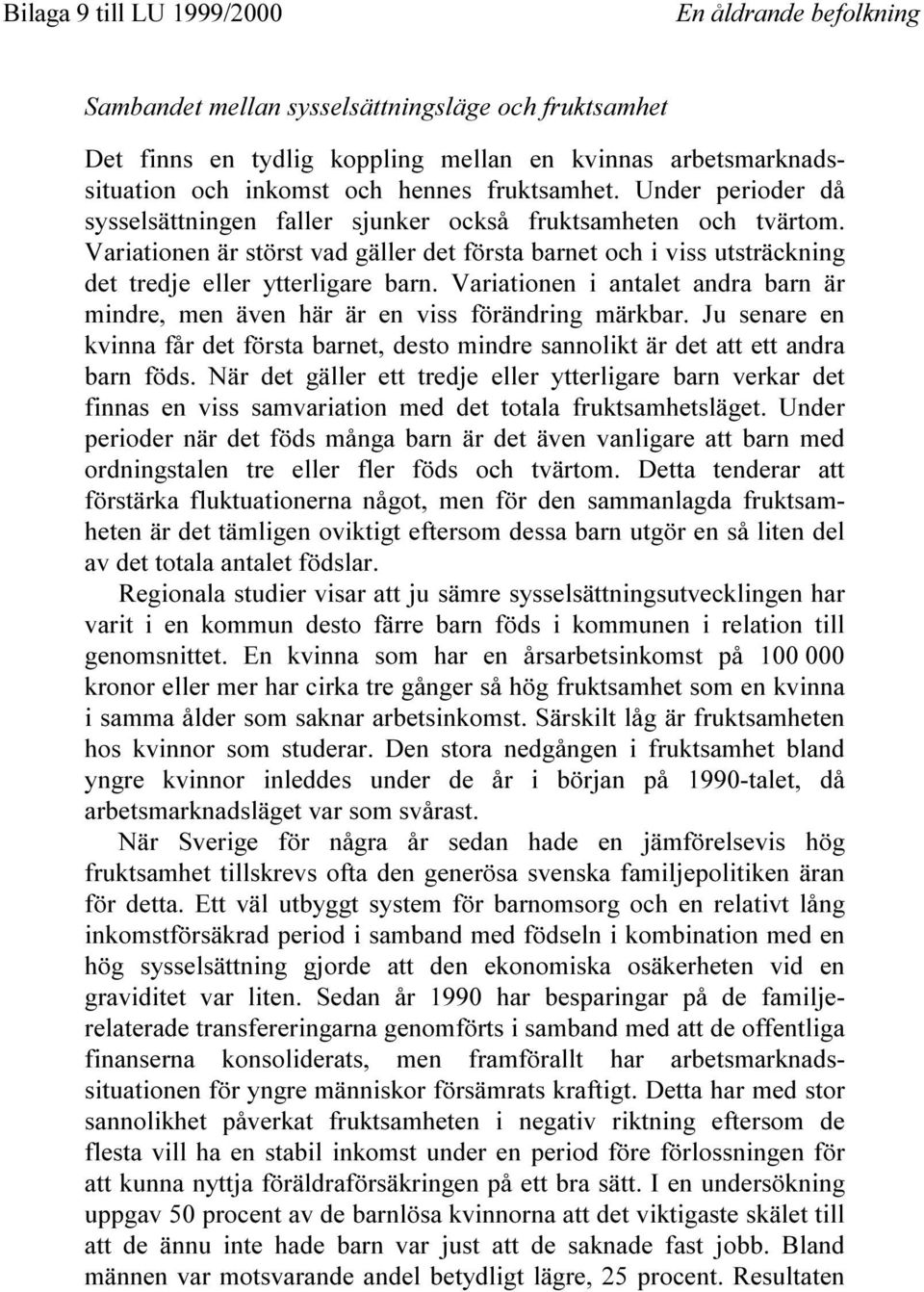 Bilaga 9 till LU 1999/2000 En åldrande befolkning

Sambandet mellan sysselsättningsläge och fruktsamhet

Det finns en tydlig koppling mellan en kvinnas arbetsmarknadssituation och inkomst och hennes fruktsamhet. Under perioder då sysselsättningen faller sjunker också fruktsamheten och tvärtom. Variationen är störst vad gäller det första barnet och i viss utsträckning det tredje eller ytterligare barn. Variationen i antalet andra barn är mindre, men även här är en viss förändring märkbar. Ju senare en kvinna får det första barnet, desto mindre sannolikt är det att ett andra barn föds. När det gäller ett tredje eller ytterligare barn verkar det finnas en viss samvariation med det totala fruktsamhetsläget. Under perioder när det föds många barn är det även vanligare att barn med ordningstalen tre eller fler föds och tvärtom. Detta tenderar att förstärka fluktuationerna något, men för den sammanlagda fruktsamheten är det tämligen oviktigt eftersom dessa barn utgör en så liten del av det totala antalet födslar.

Regionala studier visar att ju sämre sysselsättningsutvecklingen har varit i en kommun desto färre barn föds i kommunen i relation till genomsnittet. En kvinna som har en årsarbetsinkomst på 100 000 kronor eller mer har cirka tre gånger så hög fruktsamhet som en kvinna i samma ålder som saknar arbetsinkomst. Särskilt låg är fruktsamheten hos kvinnor som studerar. Den stora nedgången i fruktsamhet bland yngre kvinnor inleddes under de år i början på 1990-talet, då arbetsmarknadsläget var som svårast.

När Sverige för några år sedan hade en jämförelsevis hög fruktsamhet tillskrevs ofta den generösa svenska familjepolitiken äran för detta. Ett väl utbyggt system för barnomsorg och en relativt lång inkomstförsäkrad period i samband med födseln i kombination med en hög sysselsättning gjorde att den ekonomiska osäkerheten vid en graviditet var liten. Sedan år 1990 har besparingar på de familjerelaterade transfereringarna genomförts i samband med att de offentliga finanserna konsoliderats, men framförallt har arbetsmarknadssituationen för yngre människor försämrats kraftigt. Detta har med stor sannolikhet påverkat fruktsamheten i negativ riktning eftersom de flesta vill ha en stabil inkomst under en period före förlossningen för att kunna nyttja föräldraförsäkringen på ett bra sätt. I en undersökning uppgav 50 procent av de barnlösa kvinnorna att det viktigaste skälet till att de ännu inte hade barn var just att de saknade fast jobb. Bland männen var motsvarande andel betydligt lägre, 25 procent. Resultaten